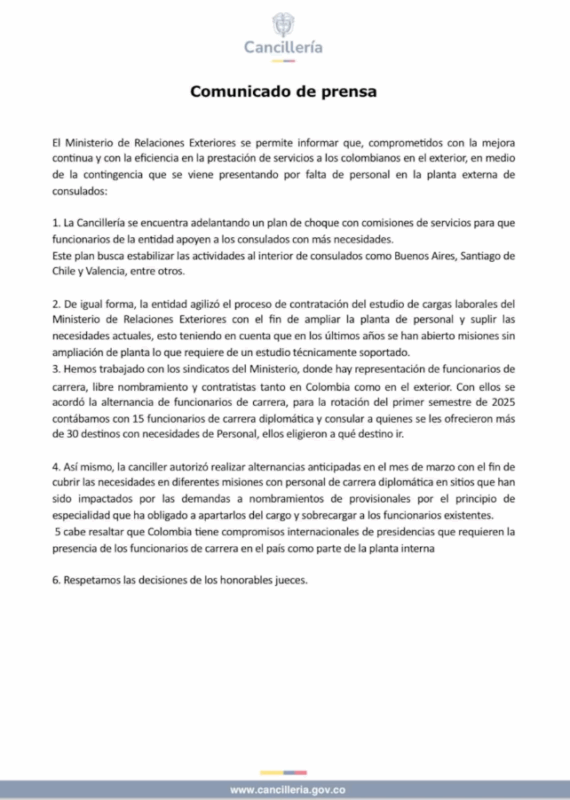 Cancillería

Comunicado de prensa

El Ministerio de Relaciones Exteriores se permite informar que, comprometidos con la mejora continua y con la eficiencia en la prestación de servicios a los colombianos en el exterior, en medio de la contingencia que se viene presentando por falta de personal en la planta externa de consulados:

1. La Cancillería se encuentra adelantando un plan de choque con comisiones de servicios para que funcionarios de la entidad apoyen a los consulados con más necesidades.
Este plan busca estabilizar las actividades al interior de consulados como Buenos Aires, Santiago de Chile y Valencia, entre otros.

2. De igual forma, la entidad agilizó el proceso de contratación del estudio de cargas laborales del Ministerio de Relaciones Exteriores con el fin de ampliar la planta de personal y suplir las necesidades actuales, esto teniendo en cuenta que en los últimos años se han abierto misiones sin ampliación de planta lo que requiere de un estudio técnicamente soportado.
3. Hemos trabajado con los sindicatos del Ministerio, donde hay representación de funcionarios de carrera, libre nombramiento y contratistas tanto en Colombia como en el exterior. Con ellos se acordó la alternancia de funcionarios de carrera, para la rotación del primer semestre de 2025 contábamos con 15 funcionarios de carrera diplomática y consular a quienes se les ofrecieron más de 30 destinos con necesidades de Personal, ellos eligieron a qué destino ir.

4. Así mismo, la canciller autorizó realizar alternancias anticipadas en el mes de marzo con el fin de cubrir las necesidades en diferentes misiones con personal de carrera diplomática en sitios que han sido impactados por las demandas a nombramientos de provisionales por el principio de especialidad que ha obligado a apartarlos del cargo y sobrecargar a los funcionarios existentes.
5 cabe resaltar que Colombia tiene compromisos internacionales de presidencias que requieren la presencia de los funcionarios de carrera en el país como parte de la planta interna

6. Respetamos las decisiones de los honorables jueces.

www.cancilleria.gov.co